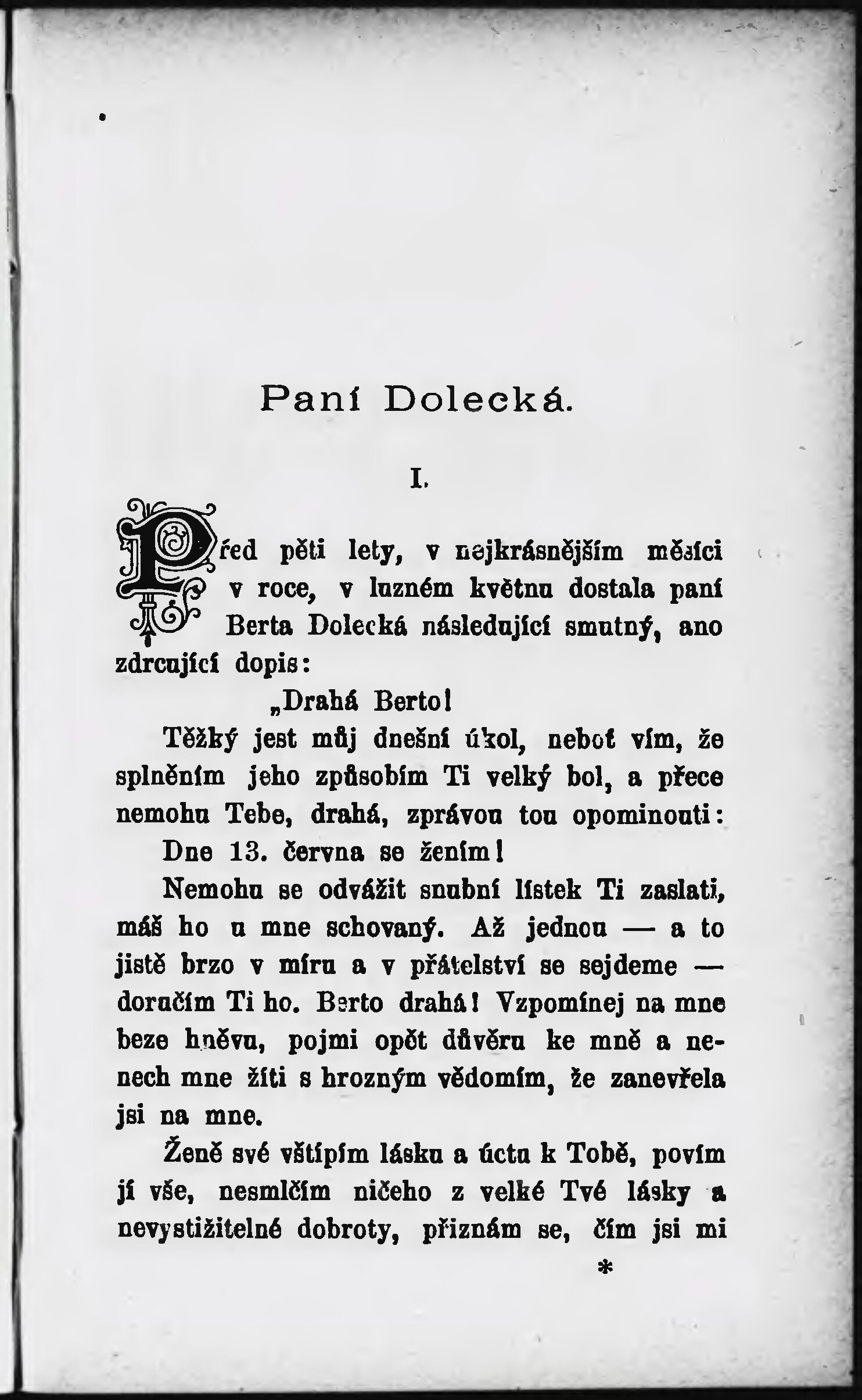 Paní Dolecká.

I.

Před pěti lety, v nejkrásnějším měsíci v roce, v luzném květnu dostala paní Berta Dolecká následující smutný, ano zdrcující dopis:

„Drahá Berto!

Těžký jest můj dnešní úkol, neboť vím, že splněním jeho způsobím Ti velký bol, a přece nemohu Tebe, drahá, zprávou tou opominouti: Dne 13. června se žením!

Nemohu se odvážit snubní lístek Ti zaslati, máš ho u mne schovaný. Až jednou — a to jistě brzo v míru a v přátelství se sejdeme — doručím Ti ho. Berto drahá! Vzpomínej na mne beze hněvu, pojmi opět důvěru ke mně a nenech mne žíti s hrozným vědomím, že zanevřela jsi na mne.

Ženě své vštípím lásku a úctu k Tobě, povím jí vše, nesmlčím ničeho z velké Tvé lásky a nevystižitelné dobroty, přiznám se, čím jsi mi

*